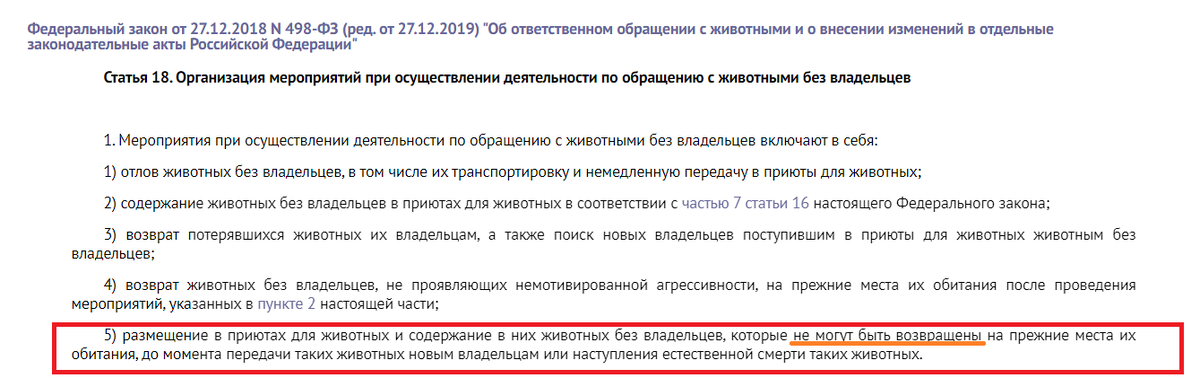 Федеральный закон от 27.12.2018 N 498-ФЗ (ред. от 27.12.2019) "Об ответственном обращении с животными и о внесении изменений в отдельные законодательные акты Российской Федерации"

Статья 18. Организация мероприятий при осуществлении деятельности по обращению с животными без владельцев

1. Мероприятия при осуществлении деятельности по обращению с животными без владельцев включают в себя:

1) отлов животных без владельцев, в том числе их транспортировку и немедленную передачу в приюты для животных;

2) содержание животных без владельцев в приютах для животных в соответствии с частью 7 статьи 16 настоящего Федерального закона;

3) возврат потерявшихся животных их владельцам, а также поиск новых владельцев поступившим в приюты для животных животным без владельцев;

4) возврат животных без владельцев, не проявляющих немотивированной агрессивности, на прежние места их обитания после проведения мероприятий, указанных в пункте 2 настоящей части;

5) размещение в приютах для животных и содержание в них животных без владельцев, которые не могут быть возвращены на прежние места их обитания, до момента передачи таких животных новым владельцам или наступления естественной смерти таких животных.